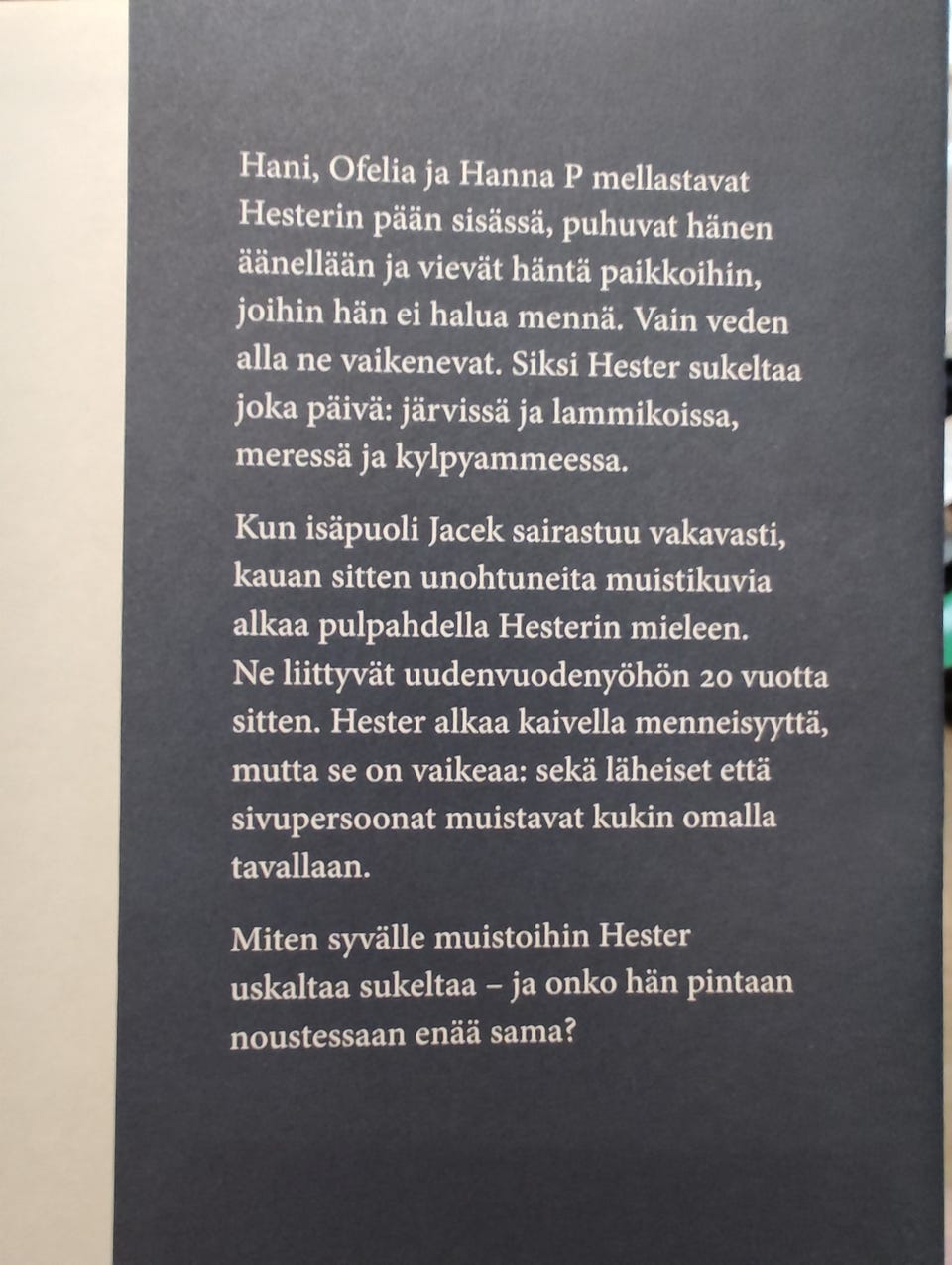 Hani, Ofelia ja Hanna P mellastavat Hesterin pään sisässä, puhuvat hänen äänellään ja vievät häntä paikkoihin, joihin hän ei halua mennä. Vain veden alla ne vaikenevat. Siksi Hester sukeltaa joka päivä: järvissä ja lammikoissa, meressä ja kylpyammeessa.

Kun isäpuoli Jacek sairastuu vakavasti, kauan sitten unohtuneita muistikuvia alkaa pulpahdella Hesterin mieleen. Ne liittyvät uudenvuodenyöhön 20 vuotta sitten. Hester alkaa kaivella menneisyyttä, mutta se on vaikeaa: sekä läheiset että sivupersoonat muistavat kukin omalla tavallaan.

Miten syvälle muistoihin Hester uskaltaa sukeltaa – ja onko hän pintaan noustessaan enää sama?